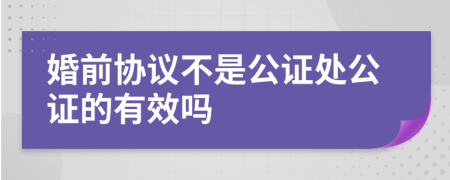 婚前协议不是公证处公证的有效吗